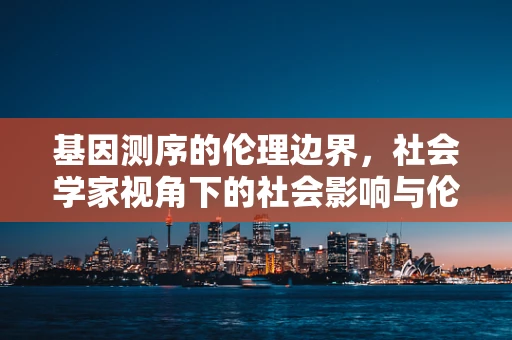 基因测序的伦理边界，社会学家视角下的社会影响与伦